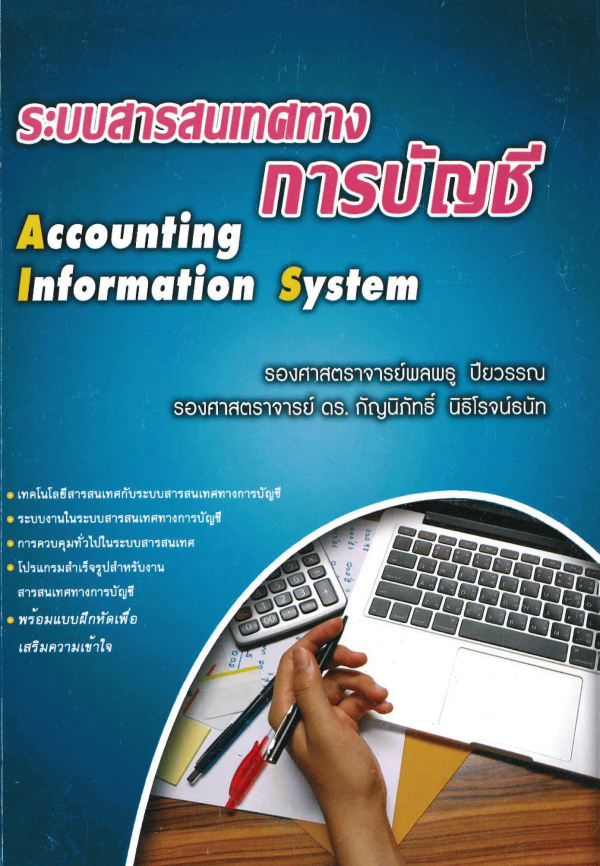 ระบบสารสนเทศทาง
การบัญชี

Accounting
Information System

รองศาสตราจารย์พลพธู ปียวรรณ
รองศาสตราจารย์ ดร. กัญนิภัทธิ์ นิธิโรจน์ธนัท

• เทคโนโลยีสารสนเทศกับระบบสารสนเทศทางการบัญชี
• ระบบงานในระบบสารสนเทศทางการบัญชี
• การควบคุมทั่วไปในระบบสารสนเทศ
• โปรแกรมสำเร็จรูปสำหรับงานสารสนเทศทางการบัญชี
• พร้อมแบบฝึกหัดเพื่อเสริมความเข้าใจ